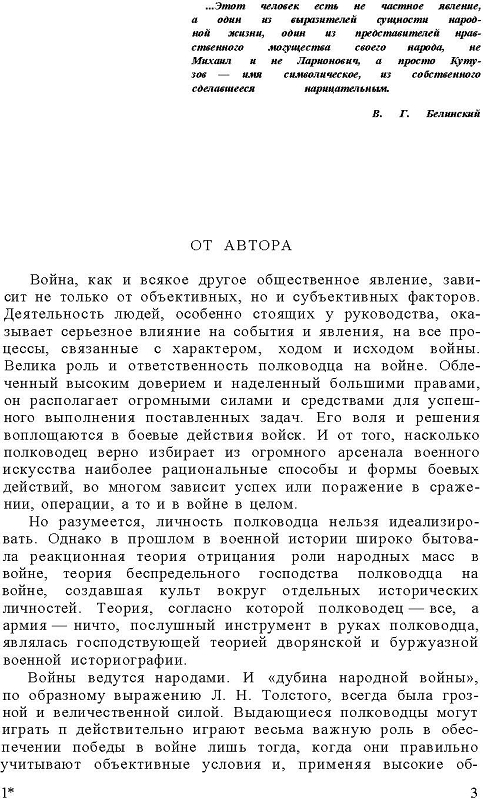 ...Этот человек есть не частное явление, а один из выразителей сущности народной жизни, один из представителей нравственного могущества своего народа, не Михаил и не Ларионович, а просто Кутузов — имя символическое, из собственного сделавшееся нарицательным.

В. Г. Белинский

ОТ АВТОРА

Война, как и всякое другое общественное явление, зависит не только от объективных, но и субъективных факторов. Деятельность людей, особенно стоящих у руководства, оказывает серьезное влияние на события и явления, на все процессы, связанные с характером, ходом и исходом войны. Велика роль и ответственность полководца на войне. Облеченный высоким доверием и наделенный большими правами, он располагает огромными силами и средствами для успешного выполнения поставленных задач. Его воля и решения воплощаются в боевые действия войск. И от того, насколько полководец верно избирает из огромного арсенала военного искусства наиболее рациональные способы и формы боевых действий, во многом зависит успех или поражение в сражении, операции, а то и в войне в целом.

Но разумеется, личность полководца нельзя идеализировать. Однако в прошлом в военной истории широко бытовала реакционная теория отрицания роли народных масс в войне, теория беспредельного господства полководца на войне, создавшая культ вокруг отдельных исторических личностей. Теория, согласно которой полководец — все, а армия — ничто, послушный инструмент в руках полководца, являлась господствующей теорией дворянской и буржуазной военной историографии.

Войны ведутся народами. И «дубина народной войны», по образному выражению Л. Н. Толстого, всегда была грозной и величественной силой. Выдающиеся полководцы могут играть п действительно играют весьма важную роль в обеспечении победы в войне лишь тогда, когда они правильно учитывают объективные условия и, применяя высокие об-

1* 3